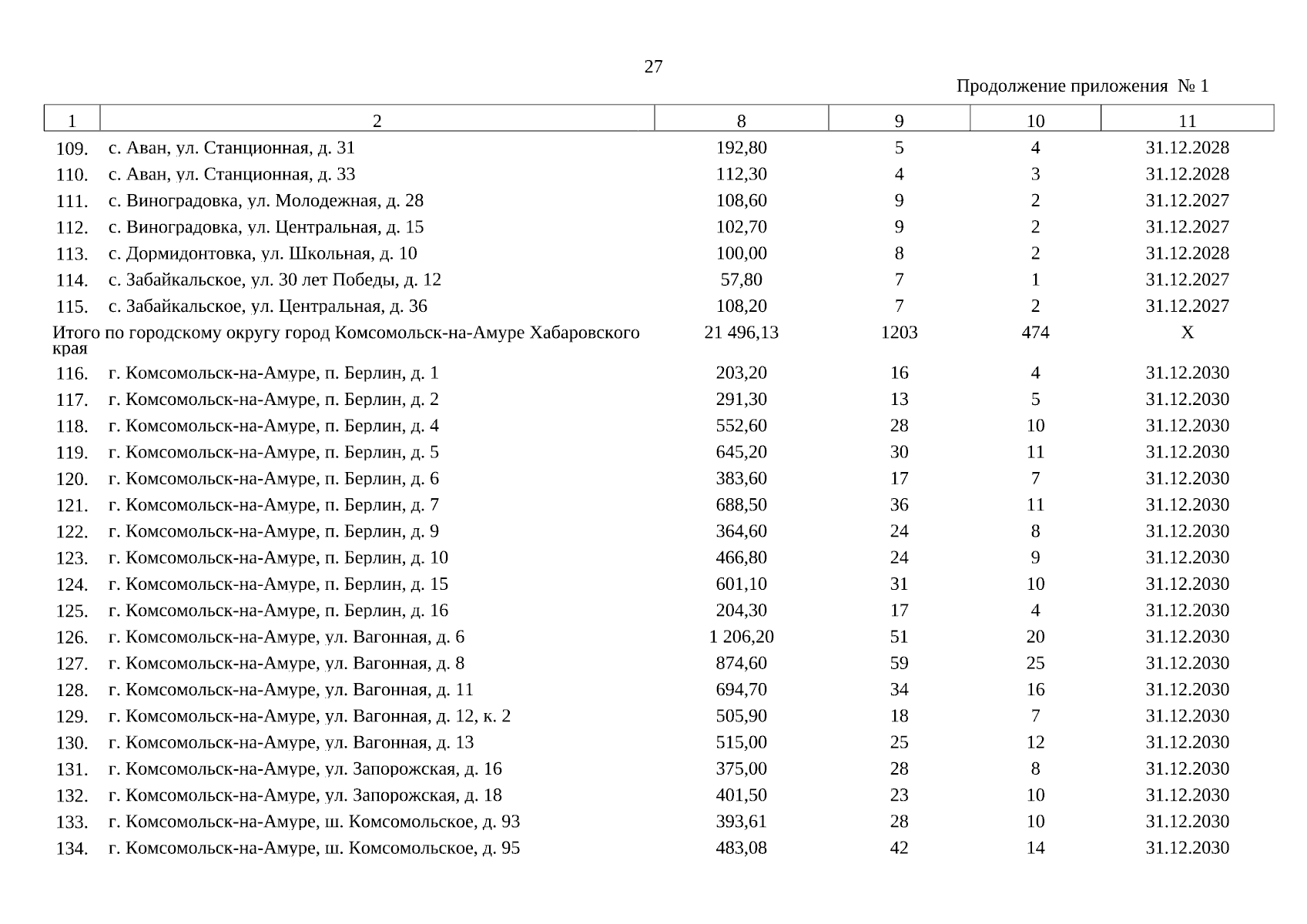 27

Продолжение приложения № 1

| 1 | 2 | 8 | 9 | 10 | 11 |
|---|---|---|---|---|---|
| 109. | с. Аван, ул. Станционная, д. 31 | 192,80 | 5 | 4 | 31.12.2028 |
| 110. | с. Аван, ул. Станционная, д. 33 | 112,30 | 4 | 3 | 31.12.2028 |
| 111. | с. Виноградовка, ул. Молодежная, д. 28 | 108,60 | 9 | 2 | 31.12.2027 |
| 112. | с. Виноградовка, ул. Центральная, д. 15 | 102,70 | 9 | 2 | 31.12.2027 |
| 113. | с. Дормидонтовка, ул. Школьная, д. 10 | 100,00 | 8 | 2 | 31.12.2028 |
| 114. | с. Забайкальское, ул. 30 лет Победы, д. 12 | 57,80 | 7 | 1 | 31.12.2027 |
| 115. | с. Забайкальское, ул. Центральная, д. 36 | 108,20 | 7 | 2 | 31.12.2027 |
| Итого по городскому округу город Комсомольск-на-Амуре Хабаровского края | | 21 496,13 | 1203 | 474 | X |
| 116. | г. Комсомольск-на-Амуре, п. Берлин, д. 1 | 203,20 | 16 | 4 | 31.12.2030 |
| 117. | г. Комсомольск-на-Амуре, п. Берлин, д. 2 | 291,30 | 13 | 5 | 31.12.2030 |
| 118. | г. Комсомольск-на-Амуре, п. Берлин, д. 4 | 552,60 | 28 | 10 | 31.12.2030 |
| 119. | г. Комсомольск-на-Амуре, п. Берлин, д. 5 | 645,20 | 30 | 11 | 31.12.2030 |
| 120. | г. Комсомольск-на-Амуре, п. Берлин, д. 6 | 383,60 | 17 | 7 | 31.12.2030 |
| 121. | г. Комсомольск-на-Амуре, п. Берлин, д. 7 | 688,50 | 36 | 11 | 31.12.2030 |
| 122. | г. Комсомольск-на-Амуре, п. Берлин, д. 9 | 364,60 | 24 | 8 | 31.12.2030 |
| 123. | г. Комсомольск-на-Амуре, п. Берлин, д. 10 | 466,80 | 24 | 9 | 31.12.2030 |
| 124. | г. Комсомольск-на-Амуре, п. Берлин, д. 15 | 601,10 | 31 | 10 | 31.12.2030 |
| 125. | г. Комсомольск-на-Амуре, п. Берлин, д. 16 | 204,30 | 17 | 4 | 31.12.2030 |
| 126. | г. Комсомольск-на-Амуре, ул. Вагонная, д. 6 | 1 206,20 | 51 | 20 | 31.12.2030 |
| 127. | г. Комсомольск-на-Амуре, ул. Вагонная, д. 8 | 874,60 | 59 | 25 | 31.12.2030 |
| 128. | г. Комсомольск-на-Амуре, ул. Вагонная, д. 11 | 694,70 | 34 | 16 | 31.12.2030 |
| 129. | г. Комсомольск-на-Амуре, ул. Вагонная, д. 12, к. 2 | 505,90 | 18 | 7 | 31.12.2030 |
| 130. | г. Комсомольск-на-Амуре, ул. Вагонная, д. 13 | 515,00 | 25 | 12 | 31.12.2030 |
| 131. | г. Комсомольск-на-Амуре, ул. Запорожская, д. 16 | 375,00 | 28 | 8 | 31.12.2030 |
| 132. | г. Комсомольск-на-Амуре, ул. Запорожская, д. 18 | 401,50 | 23 | 10 | 31.12.2030 |
| 133. | г. Комсомольск-на-Амуре, ш. Комсомольское, д. 93 | 393,61 | 28 | 10 | 31.12.2030 |
| 134. | г. Комсомольск-на-Амуре, ш. Комсомольское, д. 95 | 483,08 | 42 | 14 | 31.12.2030 |